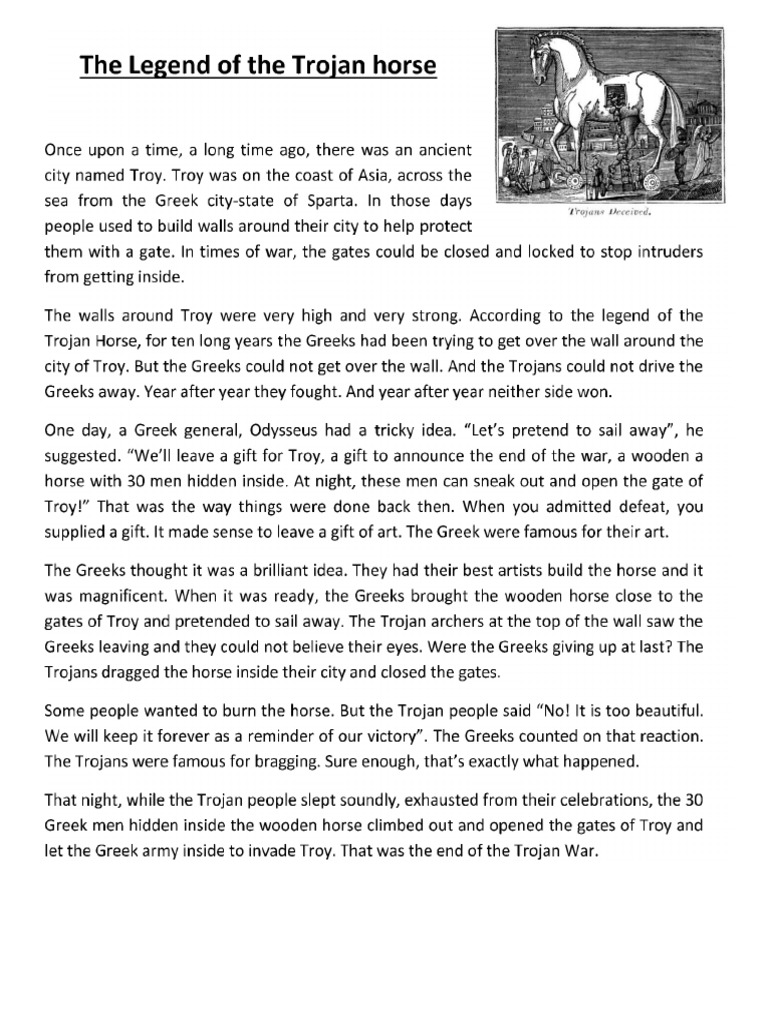 The Legend of the Trojan horse

Trojans Deceived.

Once upon a time, a long time ago, there was an ancient city named Troy. Troy was on the coast of Asia, across the sea from the Greek city-state of Sparta. In those days people used to build walls around their city to help protect them with a gate. In times of war, the gates could be closed and locked to stop intruders from getting inside.

The walls around Troy were very high and very strong. According to the legend of the Trojan Horse, for ten long years the Greeks had been trying to get over the wall around the city of Troy. But the Greeks could not get over the wall. And the Trojans could not drive the Greeks away. Year after year they fought. And year after year neither side won.

One day, a Greek general, Odysseus had a tricky idea. "Let's pretend to sail away", he suggested. "We'll leave a gift for Troy, a gift to announce the end of the war, a wooden a horse with 30 men hidden inside. At night, these men can sneak out and open the gate of Troy!" That was the way things were done back then. When you admitted defeat, you supplied a gift. It made sense to leave a gift of art. The Greek were famous for their art.

The Greeks thought it was a brilliant idea. They had their best artists build the horse and it was magnificent. When it was ready, the Greeks brought the wooden horse close to the gates of Troy and pretended to sail away. The Trojan archers at the top of the wall saw the Greeks leaving and they could not believe their eyes. Were the Greeks giving up at last? The Trojans dragged the horse inside their city and closed the gates.

Some people wanted to burn the horse. But the Trojan people said "No! It is too beautiful. We will keep it forever as a reminder of our victory". The Greeks counted on that reaction. The Trojans were famous for bragging. Sure enough, that's exactly what happened.

That night, while the Trojan people slept soundly, exhausted from their celebrations, the 30 Greek men hidden inside the wooden horse climbed out and opened the gates of Troy and let the Greek army inside to invade Troy. That was the end of the Trojan War.